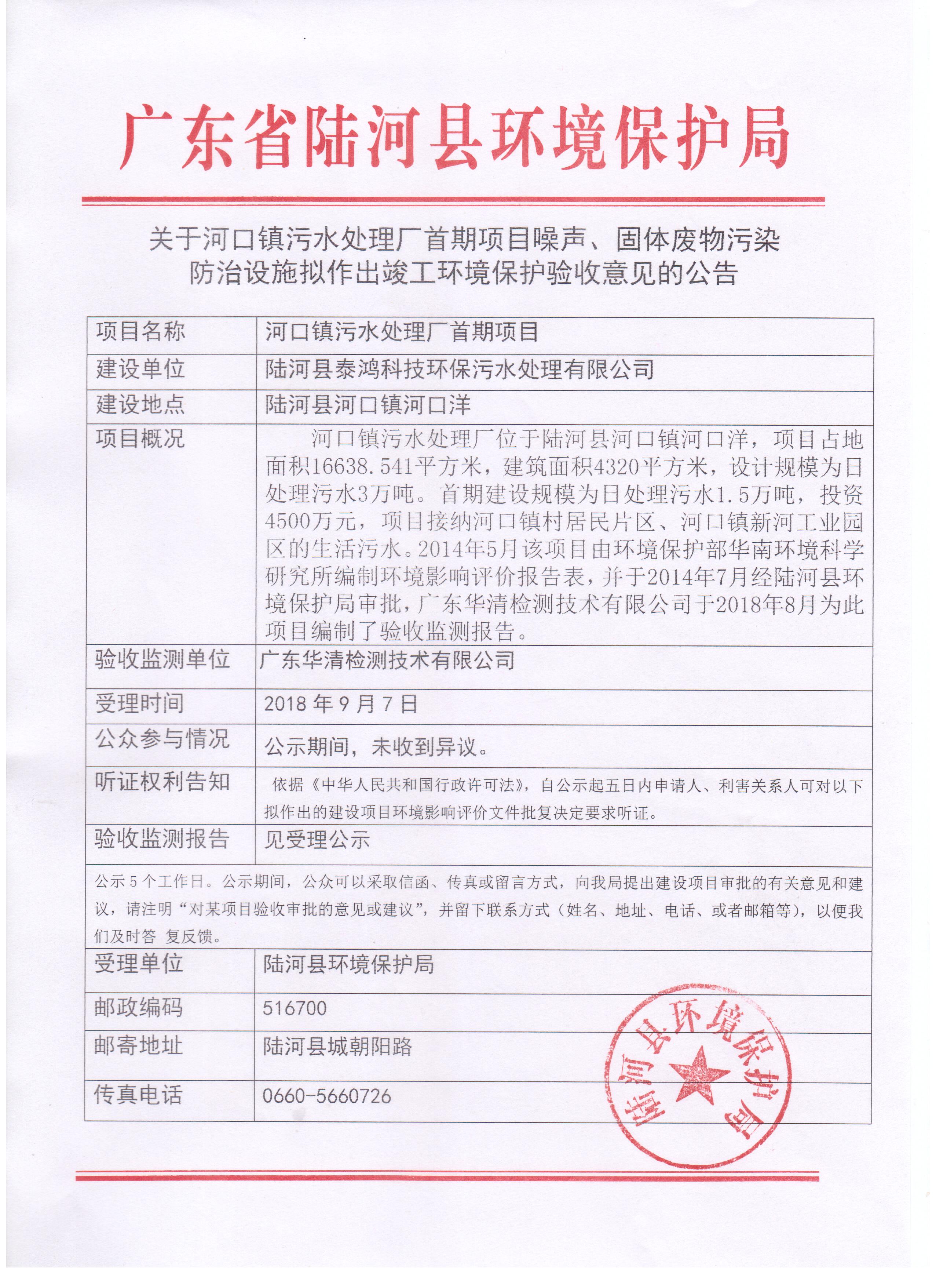 广东省陆河县环境保护局

关于河口镇污水处理厂首期项目噪声、固体废物污染防治设施拟作出竣工环境保护验收意见的公告

| 项目名称 | 河口镇污水处理厂首期项目 |
|---|---|
| 建设单位 | 陆河县泰鸿科技环保污水处理有限公司 |
| 建设地点 | 陆河县河口镇河口洋 |
| 项目概况 | 河口镇污水处理厂位于陆河县河口镇河口洋，项目占地面积16638.541平方米，建筑面积4320平方米，设计规模为日处理污水3万吨。首期建设规模为日处理污水1.5万吨，投资4500万元，项目接纳河口镇村居民片区、河口镇新河工业园区的生活污水。2014年5月该项目由环境保护部华南环境科学研究所编制环境影响评价报告表，并于2014年7月经陆河县环境保护局审批，广东华清检测技术有限公司于2018年8月为此项目编制了验收监测报告。 |
| 验收监测单位 | 广东华清检测技术有限公司 |
| 受理时间 | 2018 年 9 月 7 日 |
| 公众参与情况 | 公示期间，未收到异议。 |
| 听证权利告知 | 依据《中华人民共和国行政许可法》，自公示起五日内申请人、利害关系人可对以下拟作出的建设项目环境影响评价文件批复决定要求听证。 |
| 验收监测报告 | 见受理公示 |

公示 5 个工作日。公示期间，公众可以采取信函、传真或留言方式，向我局提出建设项目审批的有关意见和建议，请注明“对某项目验收审批的意见或建议”，并留下联系方式（姓名、地址、电话、或者邮箱等），以便我们及时答 复反馈。

| 受理单位 | 陆河县环境保护局 |
|---|---|
| 邮政编码 | 516700 |
| 邮寄地址 | 陆河县城朝阳路 |
| 传真电话 | 0660-5660726 |

陆河县环境保护局